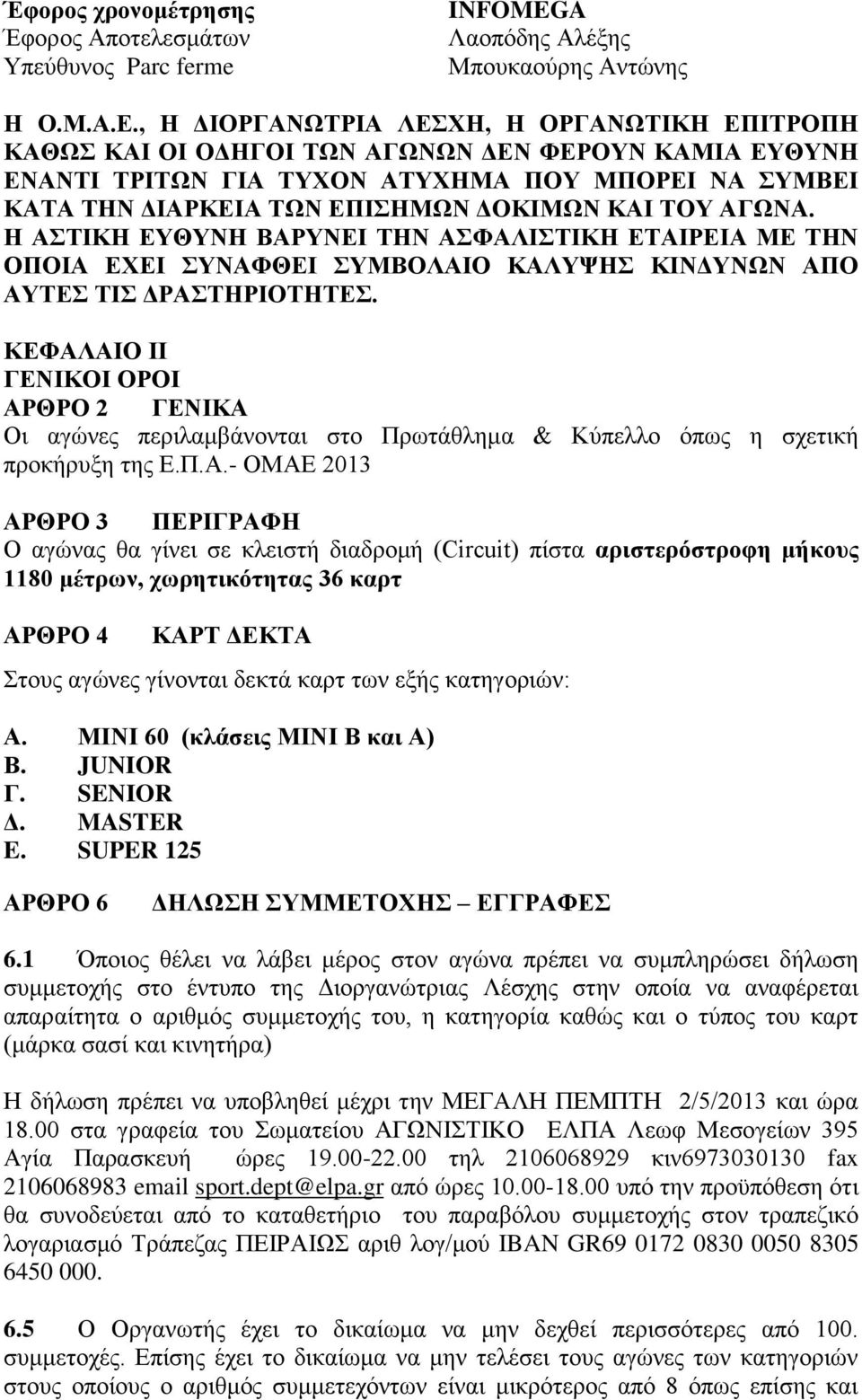 Έφορος χρονομέτρησης INFOMEGA
Έφορος Αποτελεσμάτων Λαοπόδης Αλέξης
Υπεύθυνος Parc ferme Μπουκαούρης Αντώνης

Η Ο.Μ.Α.Ε., Η ΔΙΟΡΓΑΝΩΤΡΙΑ ΛΕΣΧΗ, Η ΟΡΓΑΝΩΤΙΚΗ ΕΠΙΤΡΟΠΗ ΚΑΘΩΣ ΚΑΙ ΟΙ ΟΔΗΓΟΙ ΤΩΝ ΑΓΩΝΩΝ ΔΕΝ ΦΕΡΟΥΝ ΚΑΜΙΑ ΕΥΘΥΝΗ ΕΝΑΝΤΙ ΤΡΙΤΩΝ ΓΙΑ ΤΥΧΟΝ ΑΤΥΧΗΜΑ ΠΟΥ ΜΠΟΡΕΙ ΝΑ ΣΥΜΒΕΙ ΚΑΤΑ ΤΗΝ ΔΙΑΡΚΕΙΑ ΤΩΝ ΕΠΙΣΗΜΩΝ ΔΟΚΙΜΩΝ ΚΑΙ ΤΟΥ ΑΓΩΝΑ. Η ΑΣΤΙΚΗ ΕΥΘΥΝΗ ΒΑΡΥΝΕΙ ΤΗΝ ΑΣΦΑΛΙΣΤΙΚΗ ΕΤΑΙΡΕΙΑ ΜΕ ΤΗΝ ΟΠΟΙΑ ΕΧΕΙ ΣΥΝΑΦΘΕΙ ΣΥΜΒΟΛΑΙΟ ΚΑΛΥΨΗΣ ΚΙΝΔΥΝΩΝ ΑΠΟ ΑΥΤΕΣ ΤΙΣ ΔΡΑΣΤΗΡΙΟΤΗΤΕΣ.

ΚΕΦΑΛΑΙΟ ΙΙ
ΓΕΝΙΚΟΙ ΟΡΟΙ
ΑΡΘΡΟ 2 ΓΕΝΙΚΑ
Οι αγώνες περιλαμβάνονται στο Πρωτάθλημα & Κύπελλο όπως η σχετική προκήρυξη της Ε.Π.Α.- ΟΜΑΕ 2013

ΑΡΘΡΟ 3 ΠΕΡΙΓΡΑΦΗ
Ο αγώνας θα γίνει σε κλειστή διαδρομή (Circuit) πίστα αριστερόστροφη μήκους 1180 μέτρων, χωρητικότητας 36 καρτ

ΑΡΘΡΟ 4 ΚΑΡΤ ΔΕΚΤΑ
Στους αγώνες γίνονται δεκτά καρτ των εξής κατηγοριών:

Α. ΜΙΝΙ 60 (κλάσεις ΜΙΝΙ Β και Α)
Β. JUNIOR
Γ. SENIOR
Δ. MASTER
Ε. SUPER 125

ΑΡΘΡΟ 6 ΔΗΛΩΣΗ ΣΥΜΜΕΤΟΧΗΣ – ΕΓΓΡΑΦΕΣ

6.1 Όποιος θέλει να λάβει μέρος στον αγώνα πρέπει να συμπληρώσει δήλωση συμμετοχής στο έντυπο της Διοργανώτριας Λέσχης στην οποία να αναφέρεται απαραίτητα ο αριθμός συμμετοχής του, η κατηγορία καθώς και ο τύπος του καρτ (μάρκα σασί και κινητήρα)

Η δήλωση πρέπει να υποβληθεί μέχρι την ΜΕΓΑΛΗ ΠΕΜΠΤΗ 2/5/2013 και ώρα 18.00 στα γραφεία του Σωματείου ΑΓΩΝΙΣΤΙΚΟ ΕΛΠΑ Λεωφ Μεσογείων 395 Αγία Παρασκευή ώρες 19.00-22.00 τηλ 2106068929 κιν6973030130 fax 2106068983 email sport.dept@elpa.gr από ώρες 10.00-18.00 υπό την προϋπόθεση ότι θα συνοδεύεται από το καταθετήριο του παραβόλου συμμετοχής στον τραπεζικό λογαριασμό Τράπεζας ΠΕΙΡΑΙΩΣ αριθ λογ/μού IBAN GR69 0172 0830 0050 8305 6450 000.

6.5 Ο Οργανωτής έχει το δικαίωμα να μην δεχθεί περισσότερες από 100. συμμετοχές. Επίσης έχει το δικαίωμα να μην τελέσει τους αγώνες των κατηγοριών στους οποίους ο αριθμός συμμετεχόντων είναι μικρότερος από 8 όπως επίσης και